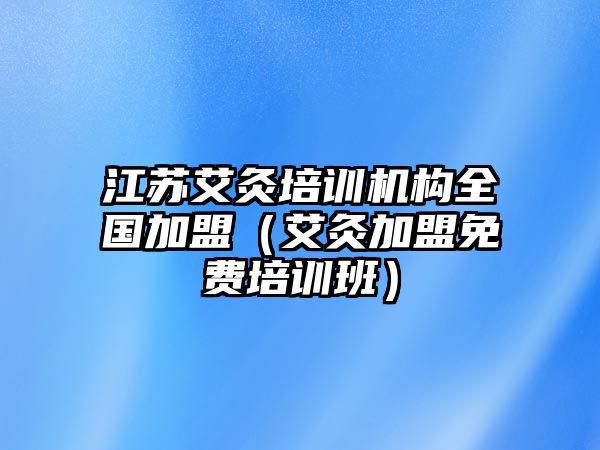 江苏艾灸培训机构全国加盟（艾灸加盟免费培训班）